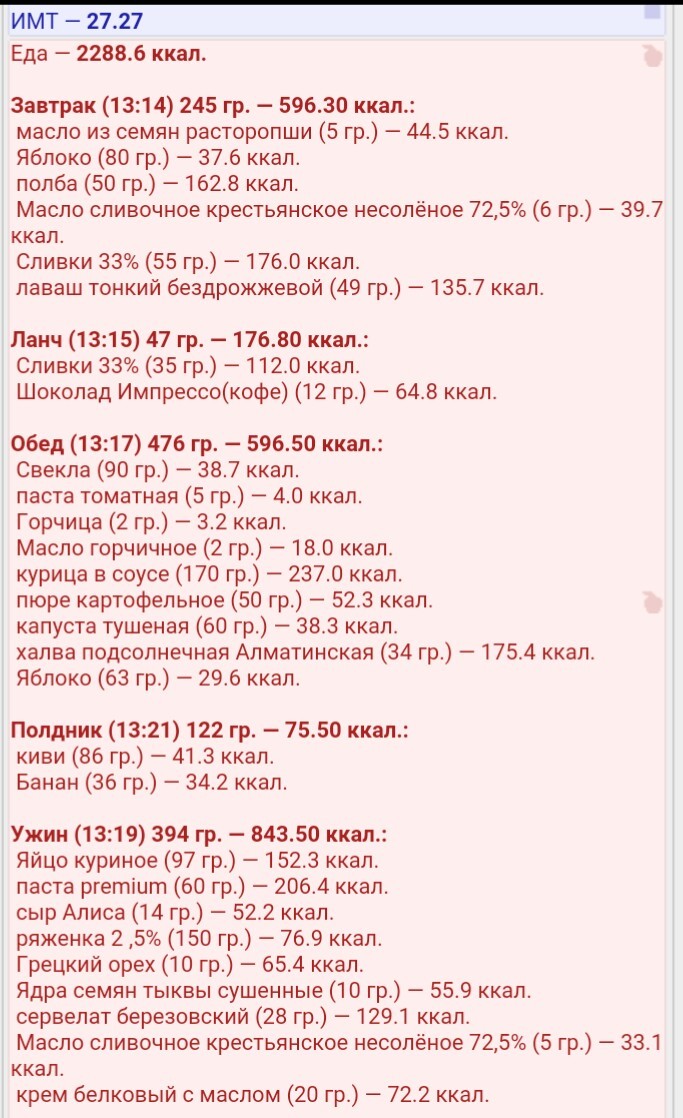 ИМТ — 27.27
Еда — 2288.6 ккал.

Завтрак (13:14) 245 гр. — 596.30 ккал.:
масло из семян расторопши (5 гр.) — 44.5 ккал.
Яблоко (80 гр.) — 37.6 ккал.
полба (50 гр.) — 162.8 ккал.
Масло сливочное крестьянское несолёное 72,5% (6 гр.) — 39.7 ккал.
Сливки 33% (55 гр.) — 176.0 ккал.
лаваш тонкий бездрожжевой (49 гр.) — 135.7 ккал.

Ланч (13:15) 47 гр. — 176.80 ккал.:
Сливки 33% (35 гр.) — 112.0 ккал.
Шоколад Импрессо(кофе) (12 гр.) — 64.8 ккал.

Обед (13:17) 476 гр. — 596.50 ккал.:
Свекла (90 гр.) — 38.7 ккал.
паста томатная (5 гр.) — 4.0 ккал.
Горчица (2 гр.) — 3.2 ккал.
Масло горчичное (2 гр.) — 18.0 ккал.
курица в соусе (170 гр.) — 237.0 ккал.
пюре картофельное (50 гр.) — 52.3 ккал.
капуста тушеная (60 гр.) — 38.3 ккал.
халва подсолнечная Алматинская (34 гр.) — 175.4 ккал.
Яблоко (63 гр.) — 29.6 ккал.

Полдник (13:21) 122 гр. — 75.50 ккал.:
киви (86 гр.) — 41.3 ккал.
Банан (36 гр.) — 34.2 ккал.

Ужин (13:19) 394 гр. — 843.50 ккал.:
Яйцо куриное (97 гр.) — 152.3 ккал.
паста premium (60 гр.) — 206.4 ккал.
сыр Алиса (14 гр.) — 52.2 ккал.
ряженка 2 ,5% (150 гр.) — 76.9 ккал.
Грецкий орех (10 гр.) — 65.4 ккал.
Ядра семян тыквы сушенные (10 гр.) — 55.9 ккал.
сервелат березовский (28 гр.) — 129.1 ккал.
Масло сливочное крестьянское несолёное 72,5% (5 гр.) — 33.1 ккал.
крем белковый с маслом (20 гр.) — 72.2 ккал.